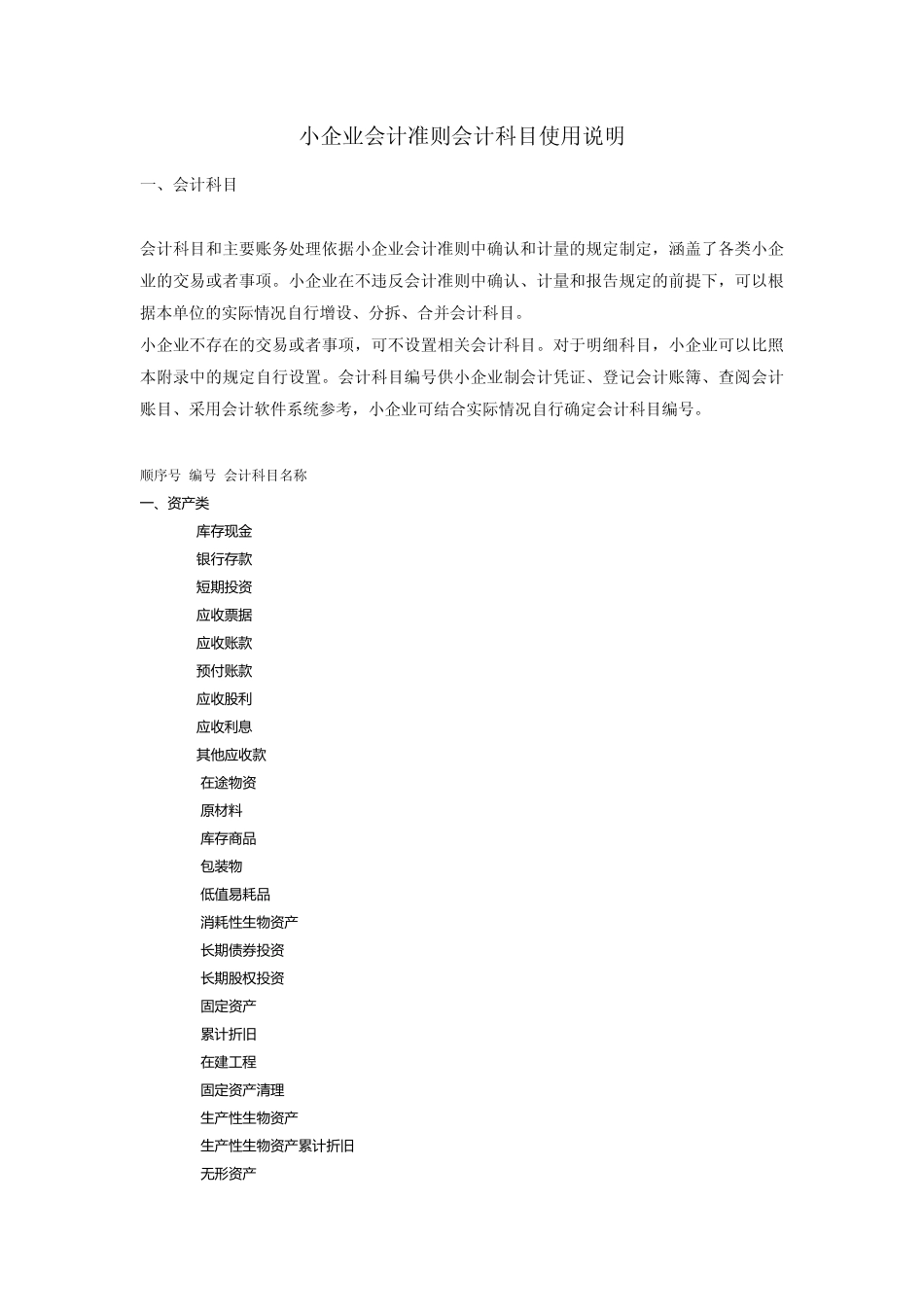 小企业会计准则会计科目使用说明

一、会计科目

会计科目和主要账务处理依据小企业会计准则中确认和计量的规定制定，涵盖了各类小企业的交易或者事项。小企业在不违反会计准则中确认、计量和报告规定的前提下，可以根据本单位的实际情况自行增设、分拆、合并会计科目。

小企业不存在的交易或者事项，可不设置相关会计科目。对于明细科目，小企业可以比照本附录中的规定自行设置。会计科目编号供小企业制会计凭证、登记会计账簿、查阅会计账目、采用会计软件系统参考，小企业可结合实际情况自行确定会计科目编号。

顺序号 编号 会计科目名称
一、资产类
库存现金
银行存款
短期投资
应收票据
应收账款
预付账款
应收股利
应收利息
其他应收款
在途物资
原材料
库存商品
包装物
低值易耗品
消耗性生物资产
长期债券投资
长期股权投资
固定资产
累计折旧
在建工程
固定资产清理
生产性生物资产
生产性生物资产累计折旧
无形资产